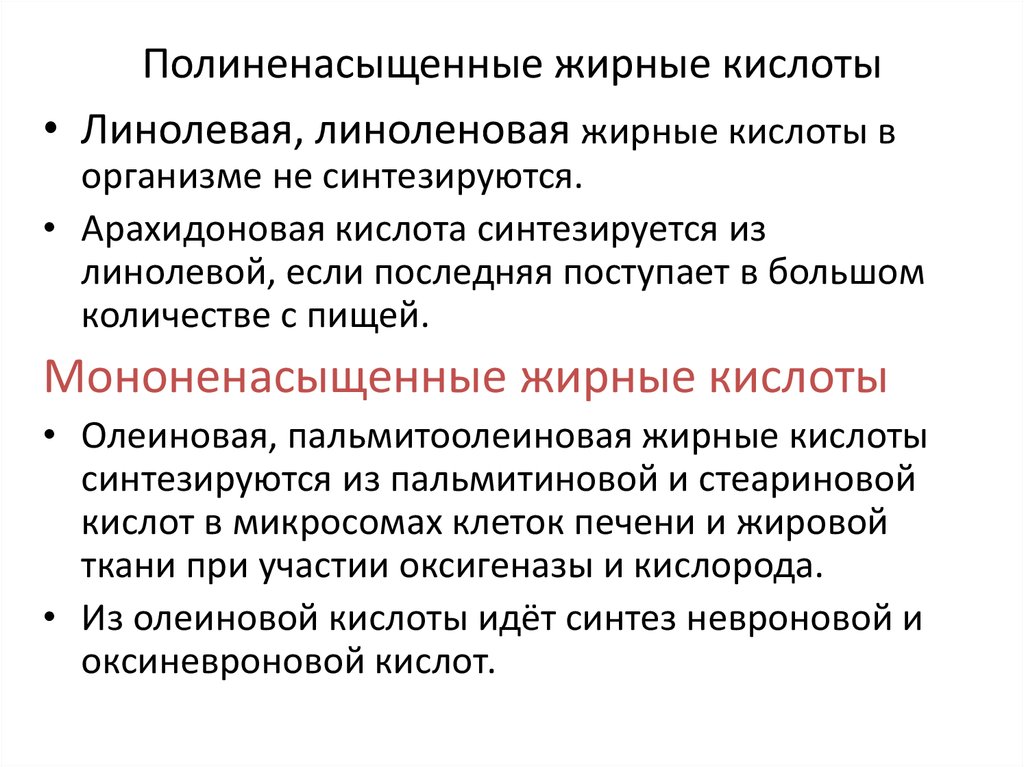 Полиненасыщенные жирные кислоты

• Линолевая, линоленовая жирные кислоты в организме не синтезируются.
• Арахидоновая кислота синтезируется из линолевой, если последняя поступает в большом количестве с пищей.

Мононенасыщенные жирные кислоты

• Олеиновая, пальмитоолеиновая жирные кислоты синтезируются из пальмитиновой и стеариновой кислот в микросомах клеток печени и жировой ткани при участии оксигеназы и кислорода.
• Из олеиновой кислоты идёт синтез невроновой и оксиневроновой кислот.